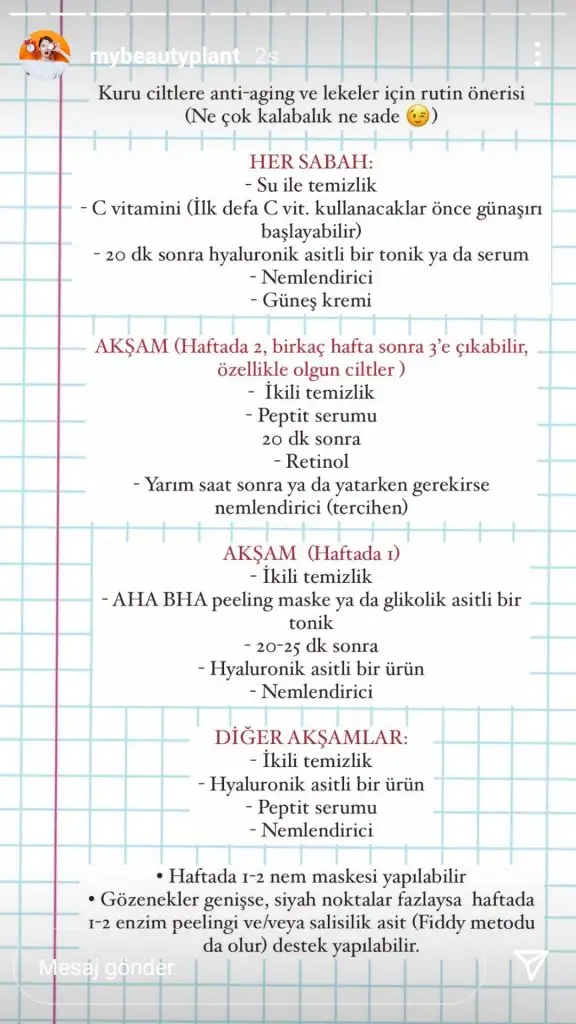 mybeautyplant 2s

Kuru ciltlere anti-aging ve lekeler için rutin önerisi (Ne çok kalabalık ne sade 😉)

HER SABAH:
- Su ile temizlik
- C vitamini (İlk defa C vit. kullanacaklar önce günaşırı başlayabilir)
- 20 dk sonra hyaluronik asitli bir tonik ya da serum
- Nemlendirici
- Güneş kremi

AKŞAM (Haftada 2, birkaç hafta sonra 3'e çıkabilir, özellikle olgun ciltler )
- İkili temizlik
- Peptit serumu
20 dk sonra
- Retinol
- Yarım saat sonra ya da yatarken gerekirse nemlendirici (tercihen)

AKŞAM (Haftada 1)
- İkili temizlik
- AHA BHA peeling maske ya da glikolik asitli bir tonik
- 20-25 dk sonra
- Hyaluronik asitli bir ürün
- Nemlendirici

DİĞER AKŞAMLAR:
- İkili temizlik
- Hyaluronik asitli bir ürün
- Peptit serumu
- Nemlendirici

• Haftada 1-2 nem maskesi yapılabilir
• Gözenekler genişse, siyah noktalar fazlaysa haftada 1-2 enzim peelingi ve/veya salisilik asit (Fiddy metodu da olur) destek yapılabilir.

Mesaj gönder